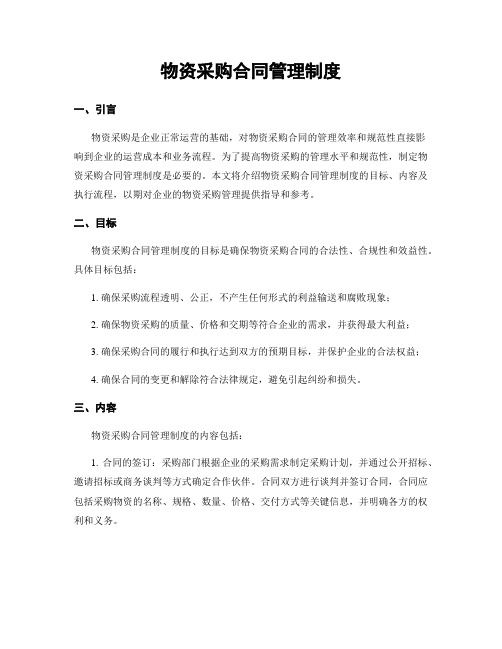 物资采购合同管理制度

一、引言

物资采购是企业正常运营的基础，对物资采购合同的管理效率和规范性直接影响到企业的运营成本和业务流程。为了提高物资采购的管理水平和规范性，制定物资采购合同管理制度是必要的。本文将介绍物资采购合同管理制度的目标、内容及执行流程，以期对企业的物资采购管理提供指导和参考。

二、目标

物资采购合同管理制度的目标是确保物资采购合同的合法性、合规性和效益性。具体目标包括：

1. 确保采购流程透明、公正，不产生任何形式的利益输送和腐败现象；

2. 确保物资采购的质量、价格和交期等符合企业的需求，并获得最大利益；

3. 确保采购合同的履行和执行达到双方的预期目标，并保护企业的合法权益；

4. 确保合同的变更和解除符合法律规定，避免引起纠纷和损失。

三、内容

物资采购合同管理制度的内容包括：

1. 合同的签订：采购部门根据企业的采购需求制定采购计划，并通过公开招标、邀请招标或商务谈判等方式确定合作伙伴。合同双方进行谈判并签订合同，合同应包括采购物资的名称、规格、数量、价格、交付方式等关键信息，并明确各方的权利和义务。